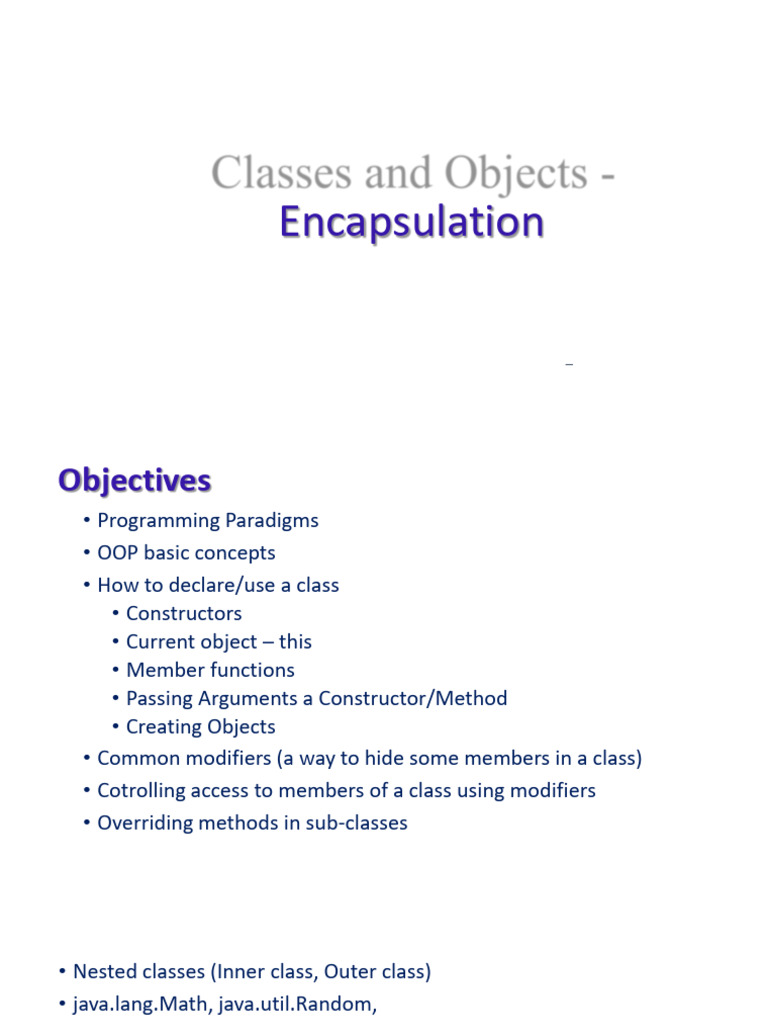 Classes and Objects -
Encapsulation

Objectives

• Programming Paradigms
• OOP basic concepts
• How to declare/use a class
• Constructors
• Current object – this
• Member functions
• Passing Arguments a Constructor/Method
• Creating Objects
• Common modifiers (a way to hide some members in a class)
• Cotrolling access to members of a class using modifiers
• Overriding methods in sub-classes

• Nested classes (Inner class, Outer class)
• java.lang.Math, java.util.Random,